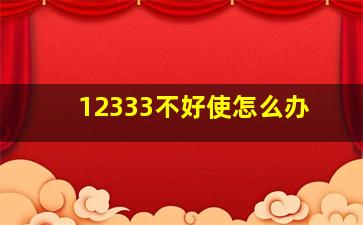 12333不好使怎么办